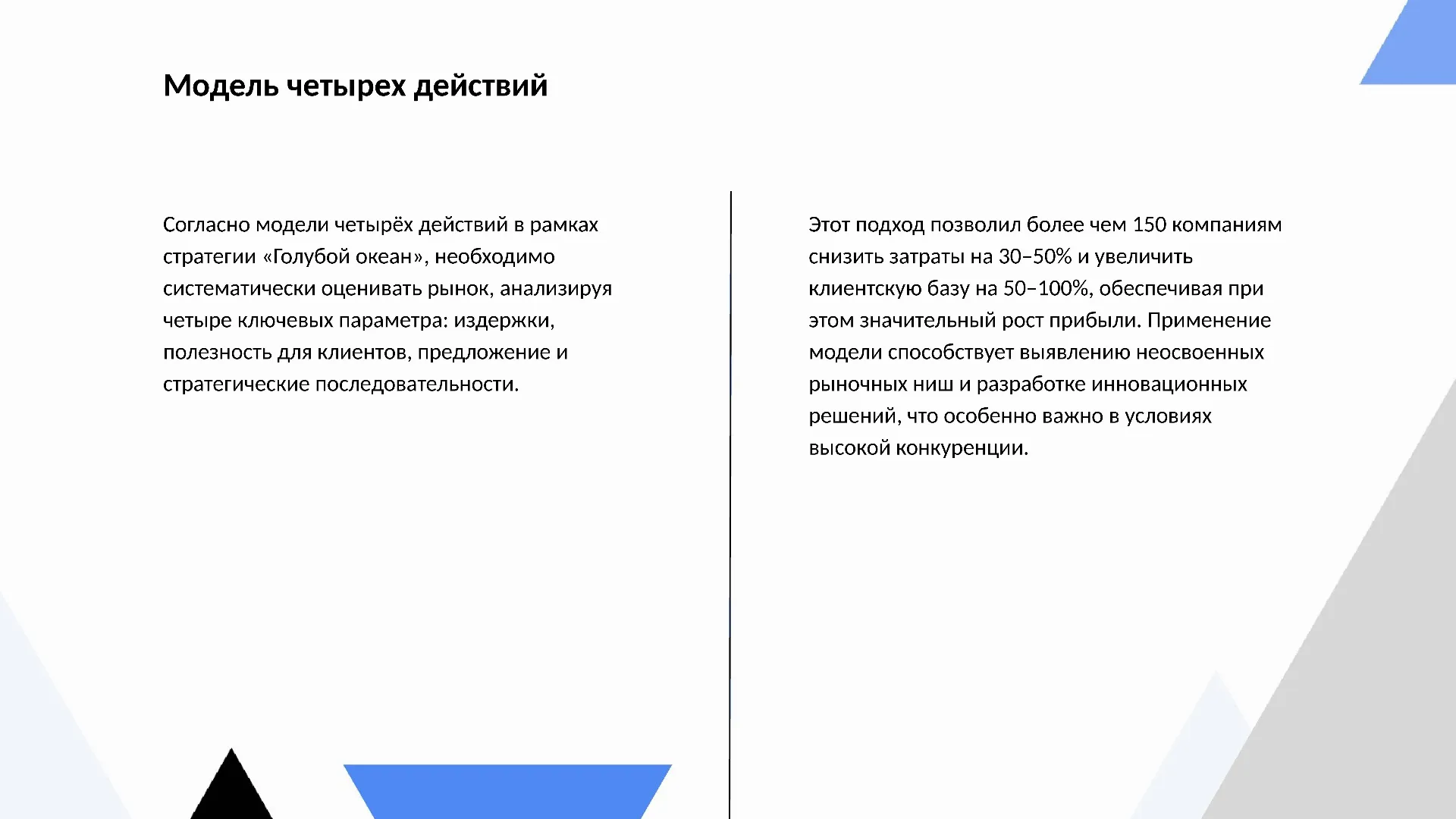 Модель четырех действий

Согласно модели четырёх действий в рамках стратегии «Голубой океан», необходимо систематически оценивать рынок, анализируя четыре ключевых параметра: издержки, полезность для клиентов, предложение и стратегические последовательности.

Этот подход позволил более чем 150 компаниям снизить затраты на 30–50% и увеличить клиентскую базу на 50–100%, обеспечивая при этом значительный рост прибыли. Применение модели способствует выявлению неосвоенных рыночных ниш и разработке инновационных решений, что особенно важно в условиях высокой конкуренции.